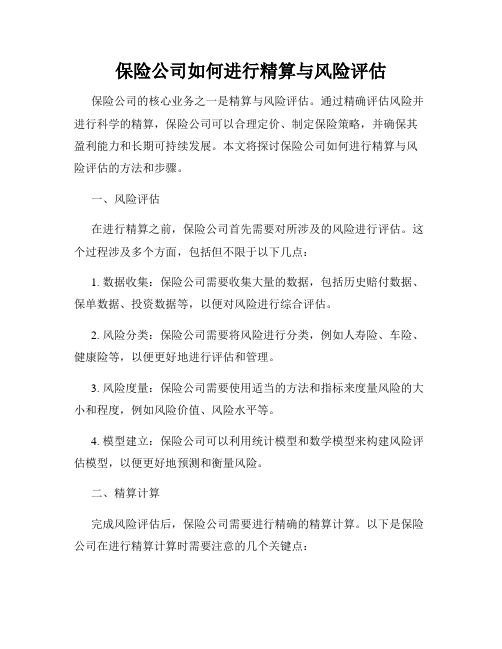 保险公司如何进行精算与风险评估

保险公司的核心业务之一是精算与风险评估。通过精确评估风险并进行科学的精算，保险公司可以合理定价、制定保险策略，并确保其盈利能力和长期可持续发展。本文将探讨保险公司如何进行精算与风险评估的方法和步骤。

一、风险评估

在进行精算之前，保险公司首先需要对所涉及的风险进行评估。这个过程涉及多个方面，包括但不限于以下几点：

1. 数据收集：保险公司需要收集大量的数据，包括历史赔付数据、保单数据、投资数据等，以便对风险进行综合评估。

2. 风险分类：保险公司需要将风险进行分类，例如人寿险、车险、健康险等，以便更好地进行评估和管理。

3. 风险度量：保险公司需要使用适当的方法和指标来度量风险的大小和程度，例如风险价值、风险水平等。

4. 模型建立：保险公司可以利用统计模型和数学模型来构建风险评估模型，以便更好地预测和衡量风险。

二、精算计算

完成风险评估后，保险公司需要进行精确的精算计算。以下是保险公司在进行精算计算时需要注意的几个关键点：